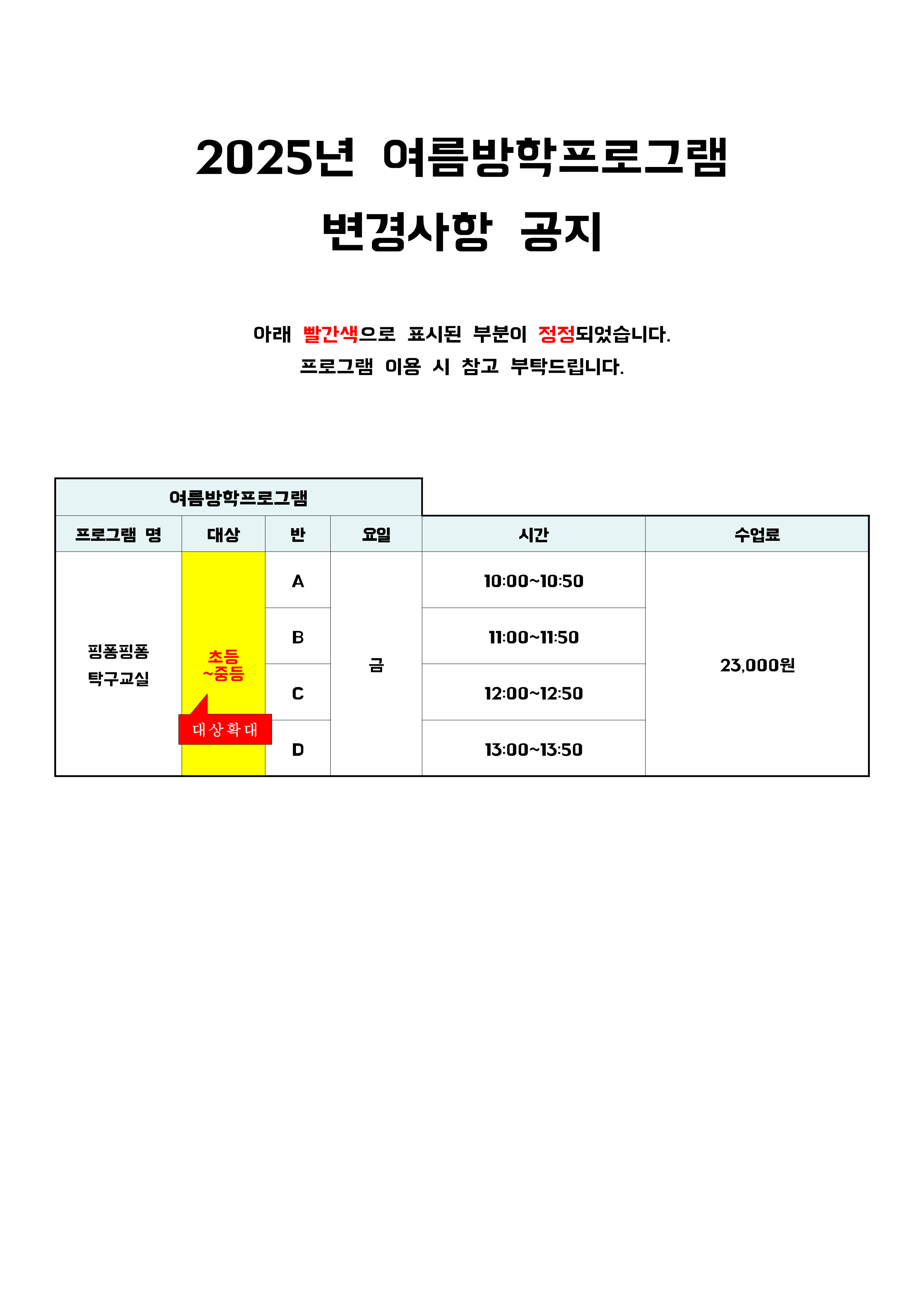 2025년 여름방학프로그램
변경사항 공지

아래 빨간색으로 표시된 부분이 정정되었습니다.
프로그램 이용 시 참고 부탁드립니다.

여름방학프로그램

| 프로그램 명 | 대상 | 반 | 요일 | 시간 | 수업료 |
|---|---|---|---|---|---|
| 핑퐁핑퐁 탁구교실 | 초등 ~중등 | A | 금 | 10:00~10:50 | 23,000원 |
| | | B | | 11:00~11:50 | |
| | | C | | 12:00~12:50 | |
| | | D | | 13:00~13:50 | |

대상확대